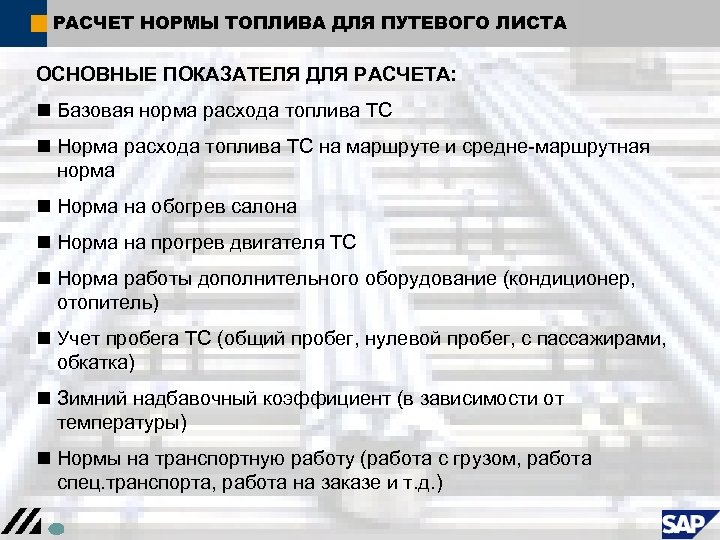 РАСЧЕТ НОРМЫ ТОПЛИВА ДЛЯ ПУТЕВОГО ЛИСТА

ОСНОВНЫЕ ПОКАЗАТЕЛЯ ДЛЯ РАСЧЕТА:

■ Базовая норма расхода топлива ТС

■ Норма расхода топлива ТС на маршруте и средне-маршрутная норма

■ Норма на обогрев салона

■ Норма на прогрев двигателя ТС

■ Норма работы дополнительного оборудование (кондиционер, отопитель)

■ Учет пробега ТС (общий пробег, нулевой пробег, с пассажирами, обкатка)

■ Зимний надбавочный коэффициент (в зависимости от температуры)

■ Нормы на транспортную работу (работа с грузом, работа спец.транспорта, работа на заказе и т.д.)

SAP